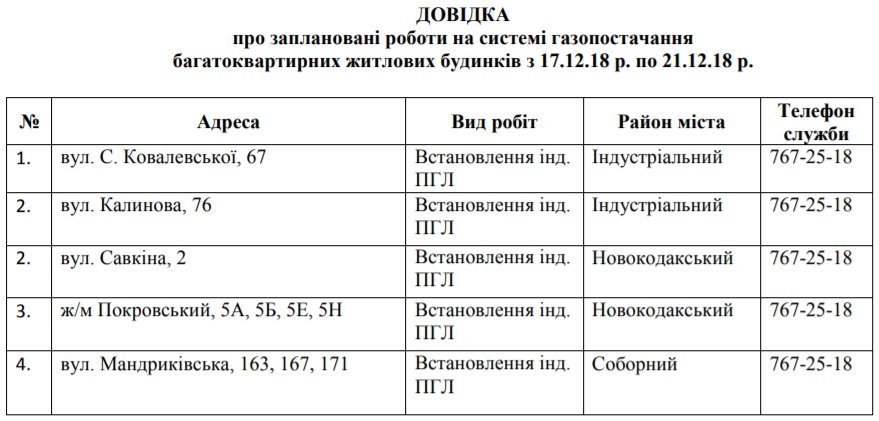 ДОВІДКА
про заплановані роботи на системі газопостачання багатоквартирних житлових будинків з 17.12.18 р. по 21.12.18 р.

| № | Адреса | Вид робіт | Район міста | Телефон служби |
|---|---|---|---|---|
| 1. | вул. С. Ковалевської, 67 | Встановлення інд. ПГЛ | Індустріальний | 767-25-18 |
| 2. | вул. Калинова, 76 | Встановлення інд. ПГЛ | Індустріальний | 767-25-18 |
| 2. | вул. Савкіна, 2 | Встановлення інд. ПГЛ | Новокодакський | 767-25-18 |
| 3. | ж/м Покровський, 5А, 5Б, 5Е, 5Н | Встановлення інд. ПГЛ | Новокодакський | 767-25-18 |
| 4. | вул. Мандриківська, 163, 167, 171 | Встановлення інд. ПГЛ | Соборний | 767-25-18 |